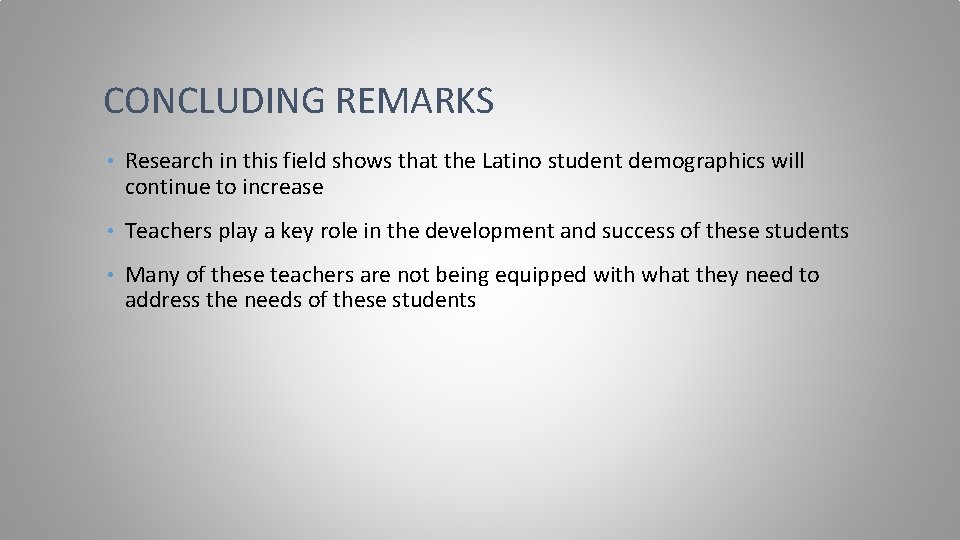 CONCLUDING REMARKS

• Research in this field shows that the Latino student demographics will continue to increase

• Teachers play a key role in the development and success of these students

• Many of these teachers are not being equipped with what they need to address the needs of these students